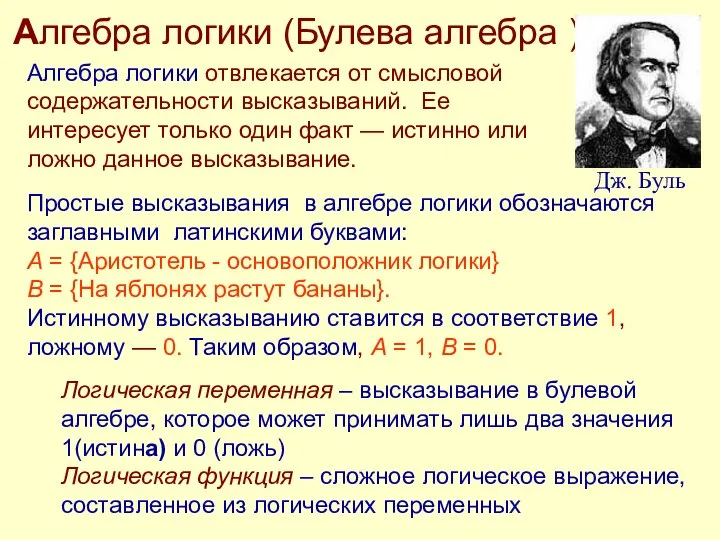 Алгебра логики (Булева алгебра )

Алгебра логики отвлекается от смысловой содержательности высказываний. Ее интересует только один факт — истинно или ложно данное высказывание.

Дж. Буль

Простые высказывания в алгебре логики обозначаются заглавными латинскими буквами:
A = {Аристотель - основоположник логики}
B = {На яблонях растут бананы}.
Истинному высказыванию ставится в соответствие 1, ложному — 0. Таким образом, A = 1, B = 0.

Логическая переменная – высказывание в булевой алгебре, которое может принимать лишь два значения 1(истина) и 0 (ложь)
Логическая функция – сложное логическое выражение, составленное из логических переменных